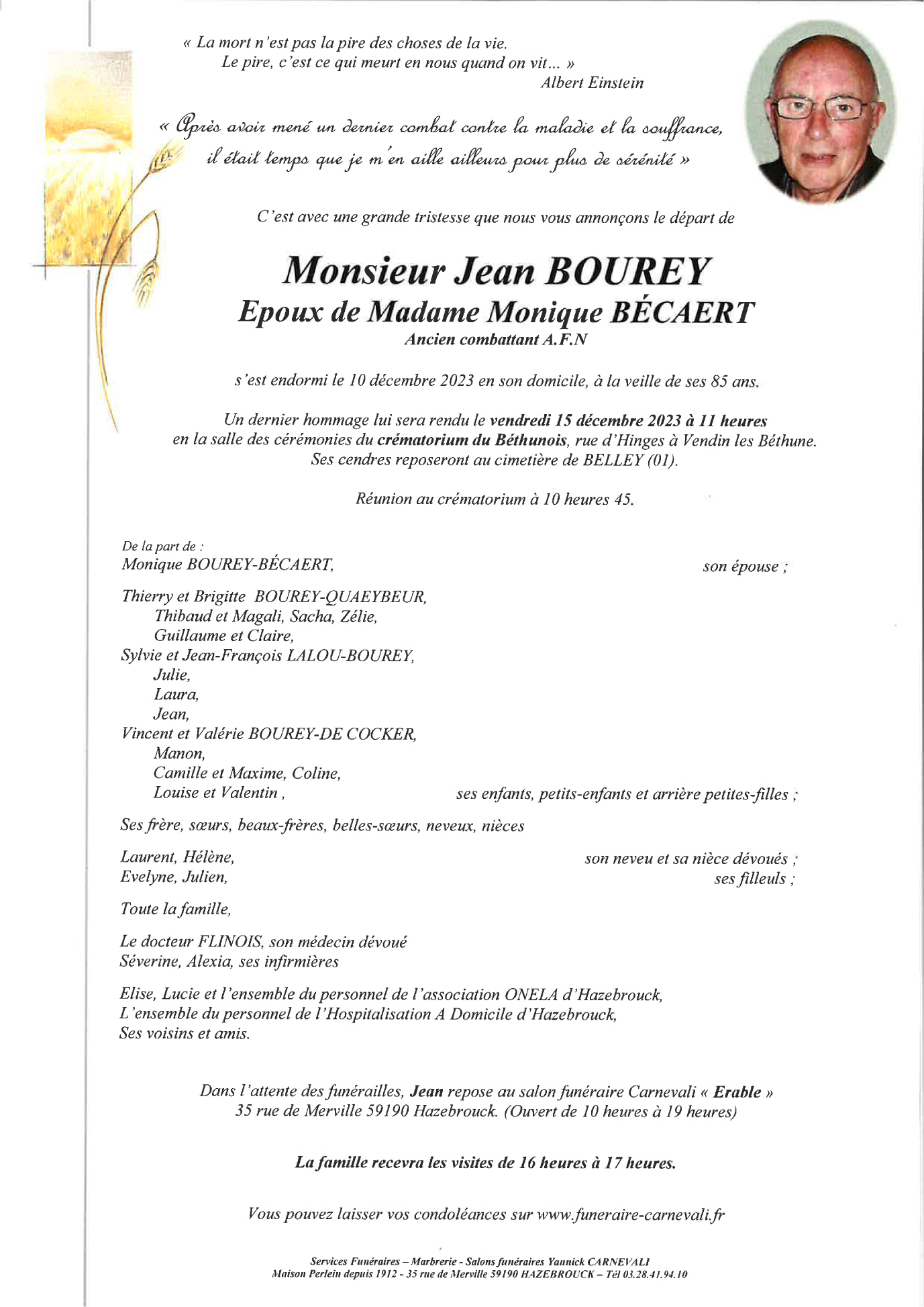 « La mort n'est pas la pire des choses de la vie.
Le pire, c'est ce qui meurt en nous quand on vit... »
Albert Einstein

« Après avoir mené un dernier combat contre la maladie et la souffrance, il était temps que je m'en aille ailleurs pour plus de sérénité »

C'est avec une grande tristesse que nous vous annonçons le départ de

Monsieur Jean BOUREY
Epoux de Madame Monique BÉCAERT
Ancien combattant A.F.N

s'est endormi le 10 décembre 2023 en son domicile, à la veille de ses 85 ans.

Un dernier hommage lui sera rendu le vendredi 15 décembre 2023 à 11 heures en la salle des cérémonies du crématorium du Béthunois, rue d'Hinges à Vendin les Béthune.
Ses cendres reposeront au cimetière de BELLEY (01).

Réunion au crématorium à 10 heures 45.

De la part de :
Monique BOUREY-BÉCAERT, son épouse ;

Thierry et Brigitte BOUREY-QUAEYBEUR,
Thibaud et Magali, Sacha, Zélie,
Guillaume et Claire,
Sylvie et Jean-François LALOU-BOUREY,
Julie,
Laura,
Jean,
Vincent et Valérie BOUREY-DE COCKER,
Manon,
Camille et Maxime, Coline,
Louise et Valentin , ses enfants, petits-enfants et arrière petites-filles ;

Ses frère, sœurs, beaux-frères, belles-sœurs, neveux, nièces

Laurent, Hélène, son neveu et sa nièce dévoués ;
Evelyne, Julien, ses filleuls ;

Toute la famille,

Le docteur FLINOIS, son médecin dévoué
Séverine, Alexia, ses infirmières

Elise, Lucie et l'ensemble du personnel de l'association ONELA d'Hazebrouck,
L'ensemble du personnel de l'Hospitalisation A Domicile d'Hazebrouck,
Ses voisins et amis.

Dans l'attente des funérailles, Jean repose au salon funéraire Carnevali « Erable »
35 rue de Merville 59190 Hazebrouck. (Ouvert de 10 heures à 19 heures)

La famille recevra les visites de 16 heures à 17 heures.

Vous pouvez laisser vos condoléances sur www.funeraire-carnevali.fr

Services Funéraires – Marbrerie - Salons funéraires Yannick CARNEVALI
Maison Perlein depuis 1912 - 35 rue de Merville 59190 HAZEBROUCK – Tél 03.28.41.94.10